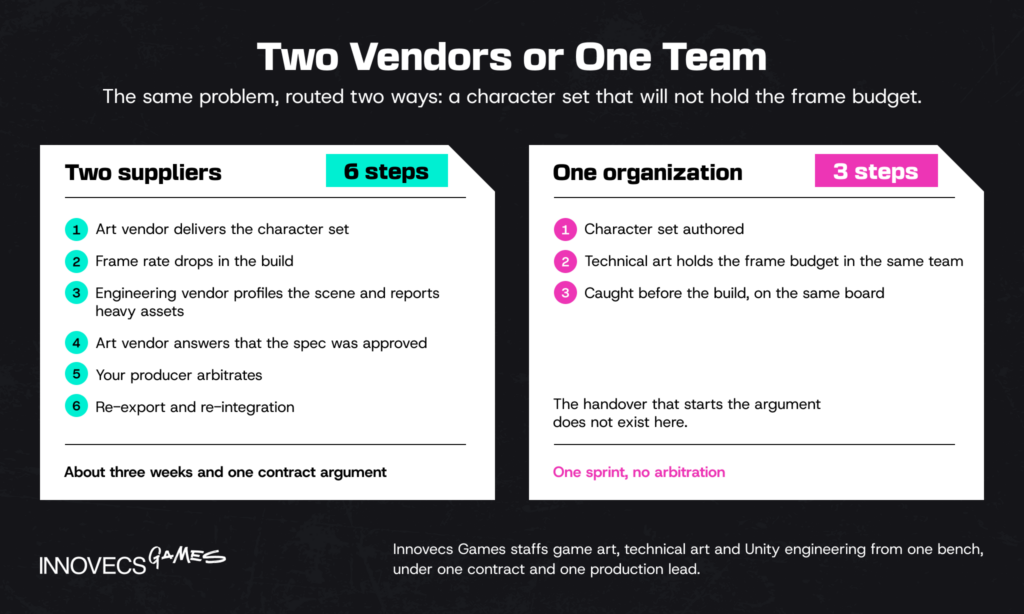 Two Vendors or One Team

The same problem, routed two ways: a character set that will not hold the frame budget.

Two suppliers

6 steps

1 Art vendor delivers the character set

2 Frame rate drops in the build

3 Engineering vendor profiles the scene and reports heavy assets

4 Art vendor answers that the spec was approved

5 Your producer arbitrates

6 Re-export and re-integration

About three weeks and one contract argument

One organization

3 steps

1 Character set authored

2 Technical art holds the frame budget in the same team

3 Caught before the build, on the same board

The handover that starts the argument does not exist here.

One sprint, no arbitration

INNOVECS GAMES

Innovecs Games staffs game art, technical art and Unity engineering from one bench, under one contract and one production lead.